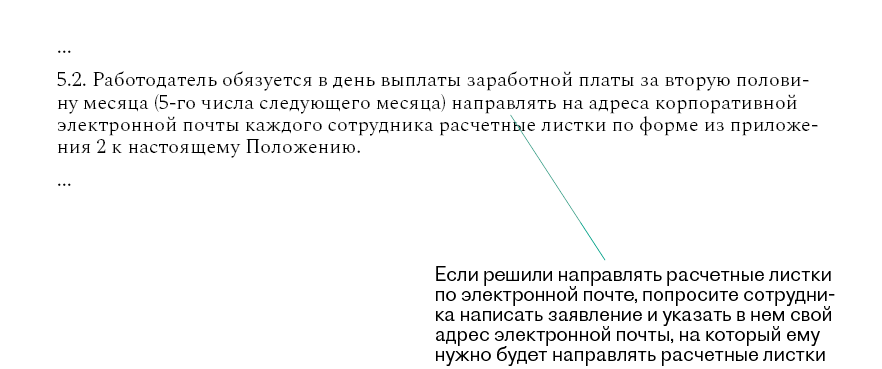 ...

5.2. Работодатель обязуется в день выплаты заработной платы за вторую половину месяца (5-го числа следующего месяца) направлять на адреса корпоративной электронной почты каждого сотрудника расчетные листки по форме из приложения 2 к настоящему Положению.

...

Если решили направлять расчетные листки по электронной почте, попросите сотрудника написать заявление и указать в нем свой адрес электронной почты, на который ему нужно будет направлять расчетные листки